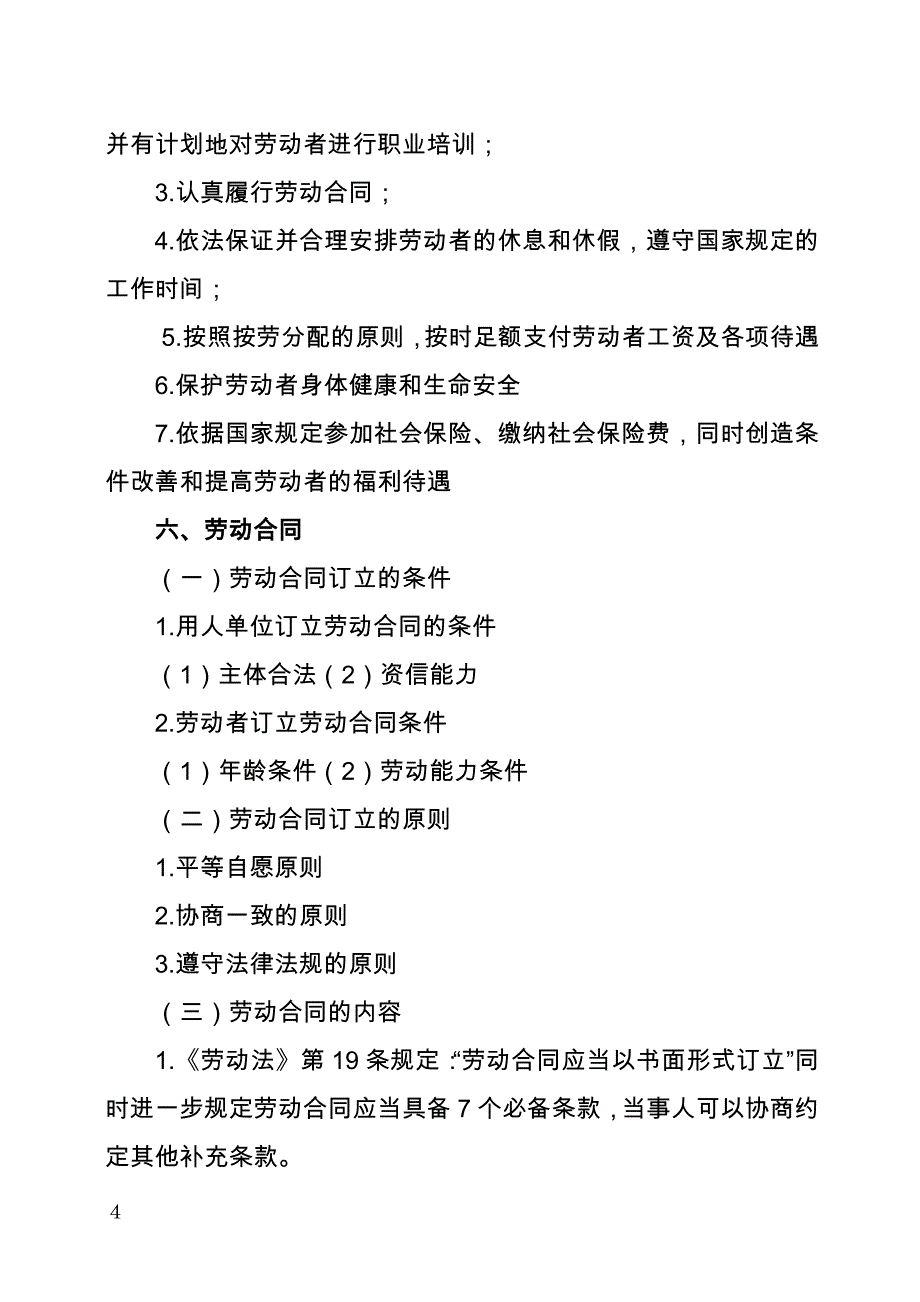 并有计划地对劳动者进行职业培训；

3.认真履行劳动合同；

4.依法保证并合理安排劳动者的休息和休假，遵守国家规定的工作时间；

5.按照按劳分配的原则，按时足额支付劳动者工资及各项待遇

6.保护劳动者身体健康和生命安全

7.依据国家规定参加社会保险、缴纳社会保险费，同时创造条件改善和提高劳动者的福利待遇

六、劳动合同

（一）劳动合同订立的条件

1.用人单位订立劳动合同的条件

（1）主体合法（2）资信能力

2.劳动者订立劳动合同条件

（1）年龄条件（2）劳动能力条件

（二）劳动合同订立的原则

1.平等自愿原则

2.协商一致的原则

3.遵守法律法规的原则

（三）劳动合同的内容

1.《劳动法》第 19 条规定：“劳动合同应当以书面形式订立”同时进一步规定劳动合同应当具备 7 个必备条款，当事人可以协商约定其他补充条款。

4